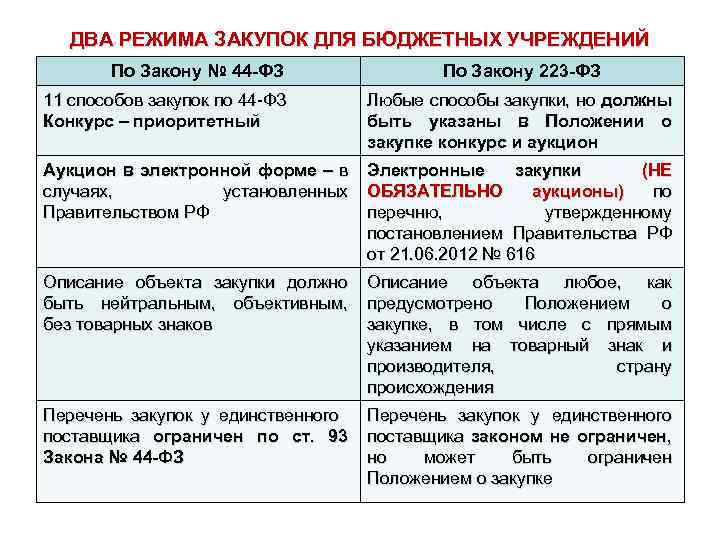 ДВА РЕЖИМА ЗАКУПОК ДЛЯ БЮДЖЕТНЫХ УЧРЕЖДЕНИЙ

| По Закону № 44-ФЗ | По Закону 223-ФЗ |
|---|---|
| 11 способов закупок по 44-ФЗ Конкурс – приоритетный | Любые способы закупки, но должны быть указаны в Положении о закупке конкурс и аукцион |
| Аукцион в электронной форме – в случаях, установленных Правительством РФ | Электронные закупки (НЕ ОБЯЗАТЕЛЬНО аукционы) по перечню, утвержденному постановлением Правительства РФ от 21.06.2012 № 616 |
| Описание объекта закупки должно быть нейтральным, объективным, без товарных знаков | Описание объекта любое, как предусмотрено Положением о закупке, в том числе с прямым указанием на товарный знак и производителя, страну происхождения |
| Перечень закупок у единственного поставщика ограничен по ст. 93 Закона № 44-ФЗ | Перечень закупок у единственного поставщика законом не ограничен, но может быть ограничен Положением о закупке |